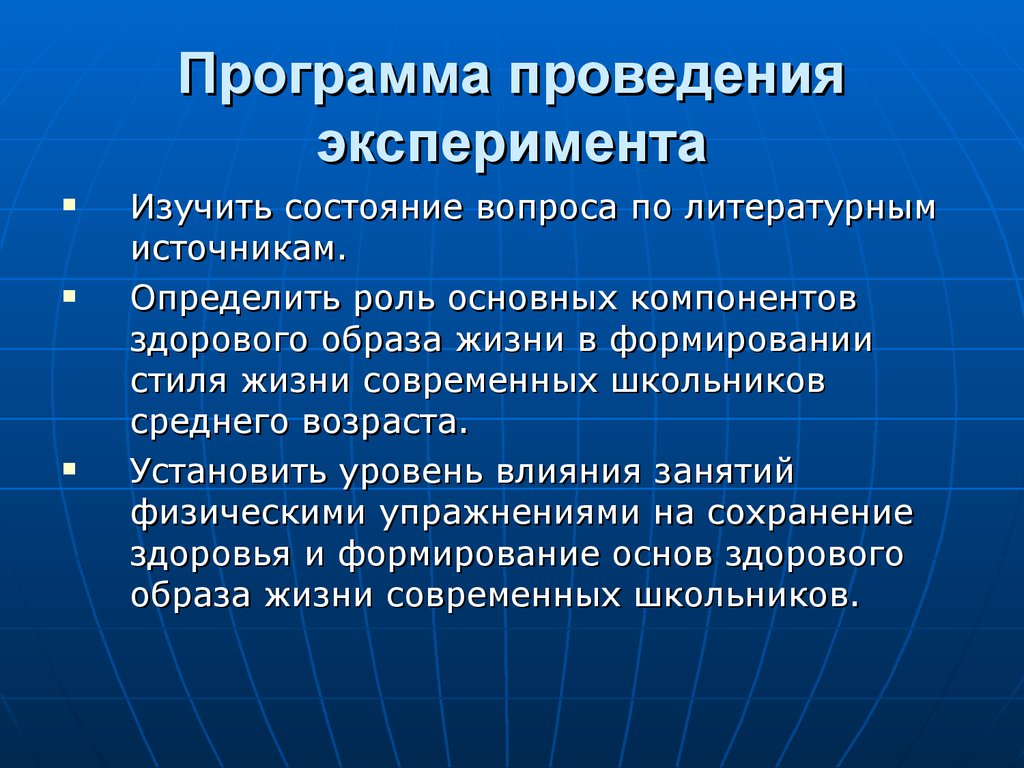 Программа проведения эксперимента

▪ Изучить состояние вопроса по литературным источникам.

▪ Определить роль основных компонентов здорового образа жизни в формировании стиля жизни современных школьников среднего возраста.

▪ Установить уровень влияния занятий физическими упражнениями на сохранение здоровья и формирование основ здорового образа жизни современных школьников.